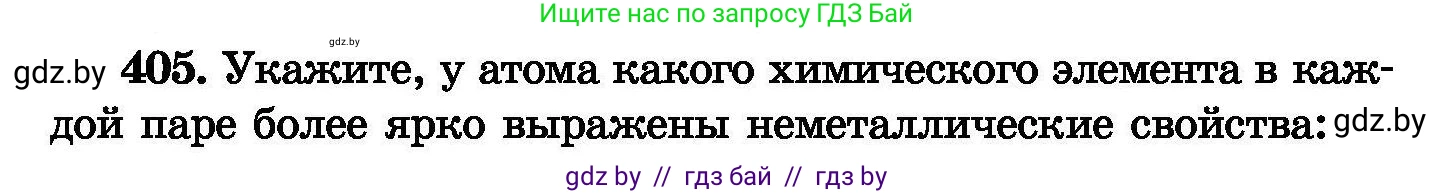 Ищите нас по запросу ГДЗ Бай

gdz.by

gdz.by 405. Укажите, у атома какого химического элемента в каждой паре более ярко выражены неметаллические свойства: gdz.by

gdz by // гдз бай // гдз by